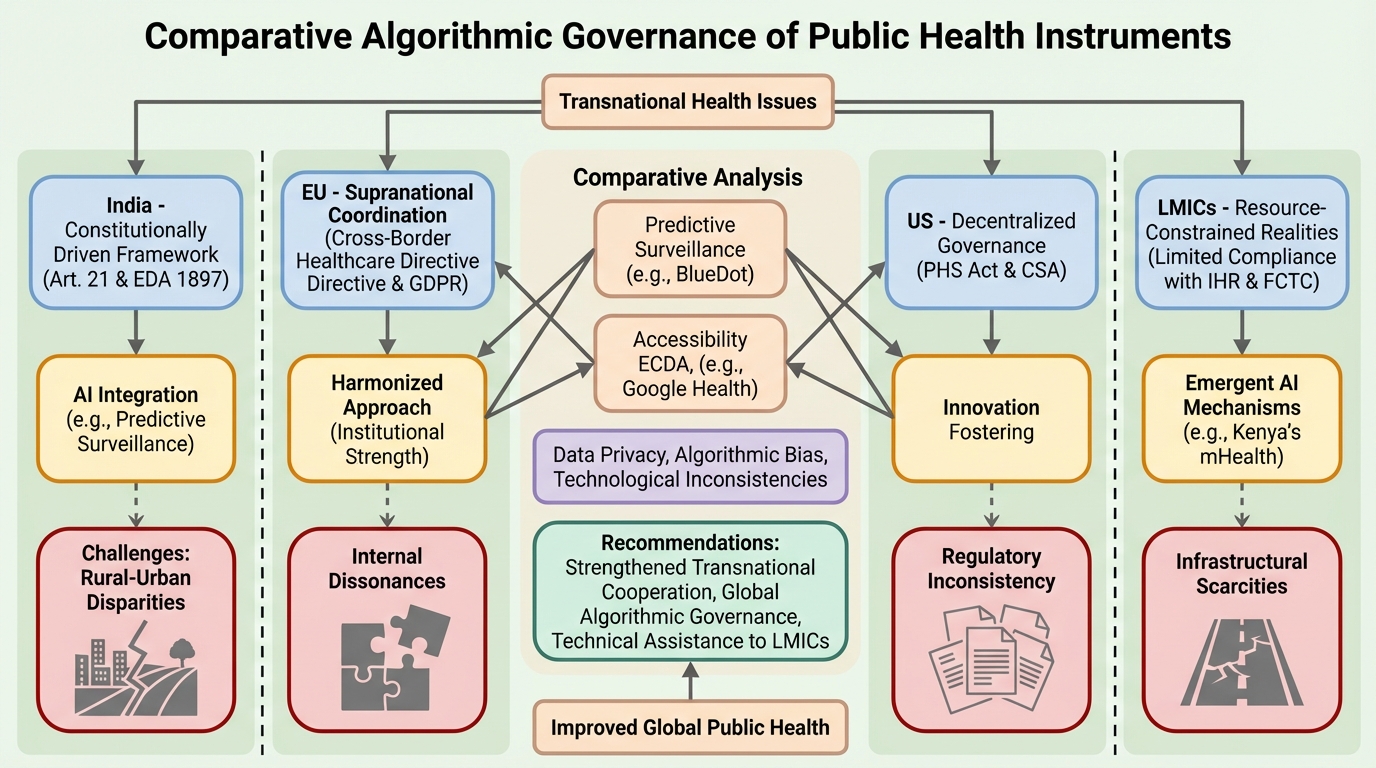 Comparative Algorithmic Governance of Public Health Instruments

Transnational Health Issues

India - Constitutionally Driven Framework (Art. 21 & EDA 1897)

AI Integration (e.g., Predictive Surveillance)

Challenges: Rural-Urban Disparities

EU - Supranational Coordination (Cross-Border Healthcare Directive Directive & GDPR)

Harmonized Approach (Institutional Strength)

Internal Dissonances

Comparative Analysis

Predictive Surveillance (e.g., BlueDot)

Accessibility ECDA, (e.g., Google Health)

Data Privacy, Algorithmic Bias, Technological Inconsistencies

Recommendations: Strengthened Transnational Cooperation, Global Algorithmic Governance, Technical Assistance to LMICs

Improved Global Public Health

US - Decentralized Governance (PHS Act & CSA)

Innovation Fostering

Regulatory Inconsistency

LMICs - Resource-Constrained Realities (Limited Compliance with IHR & FCTC)

Emergent AI Mechanisms (e.g., Kenya's mHealth)

Infrastructural Scarcities